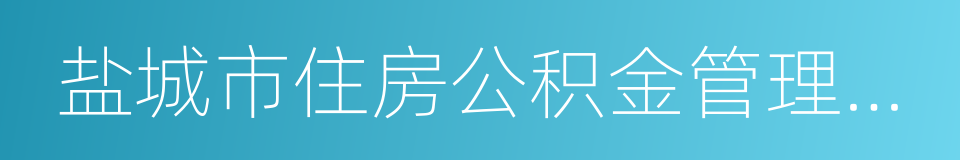 盐城市住房公积金管理...